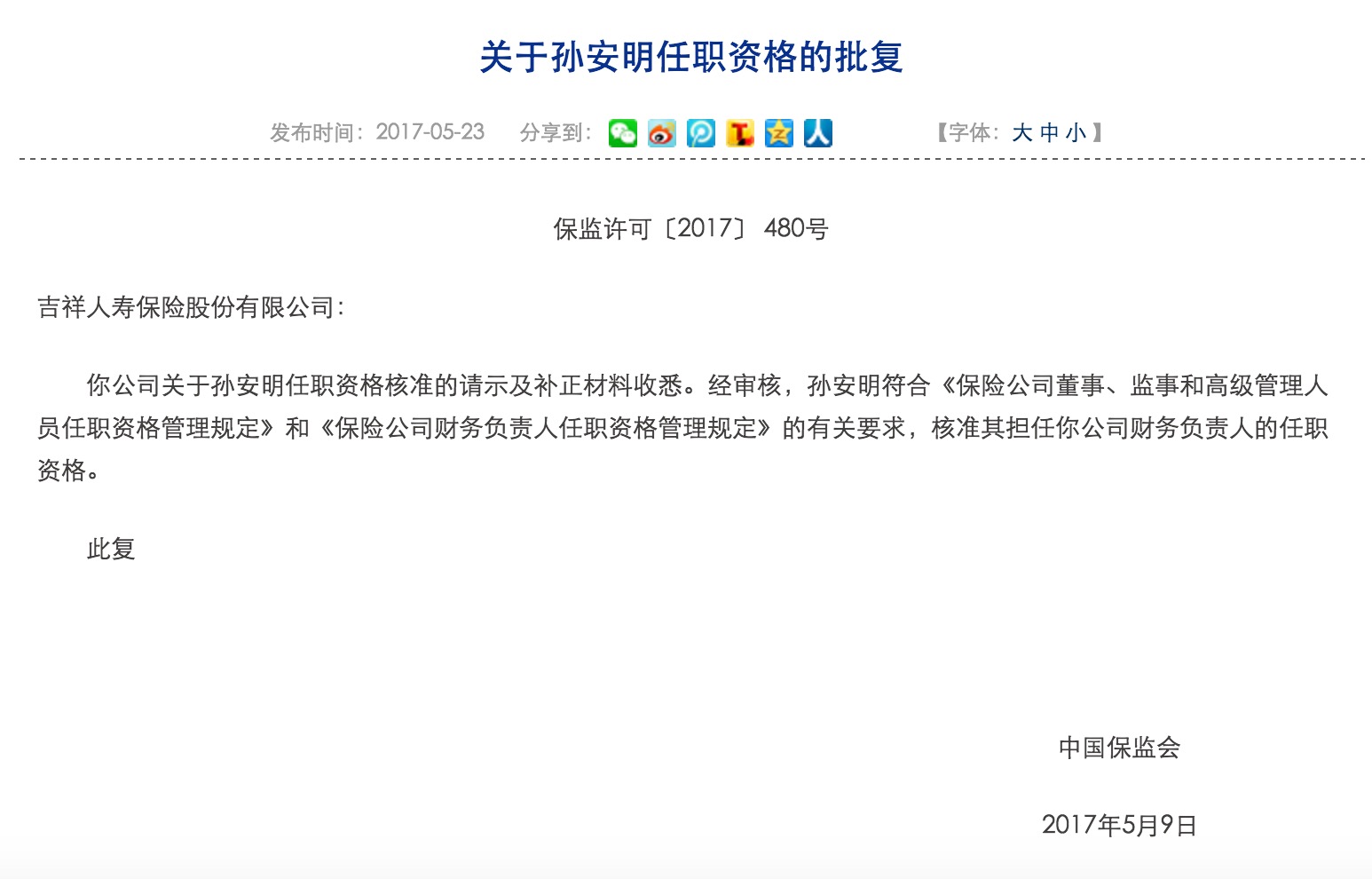 关于孙安明任职资格的批复

发布时间：2017-05-23　分享到：　【字体：大 中 小】

保监许可〔2017〕480号

吉祥人寿保险股份有限公司：

你公司关于孙安明任职资格核准的请示及补正材料收悉。经审核，孙安明符合《保险公司董事、监事和高级管理人员任职资格管理规定》和《保险公司财务负责人任职资格管理规定》的有关要求，核准其担任你公司财务负责人的任职资格。

此复

中国保监会

2017年5月9日